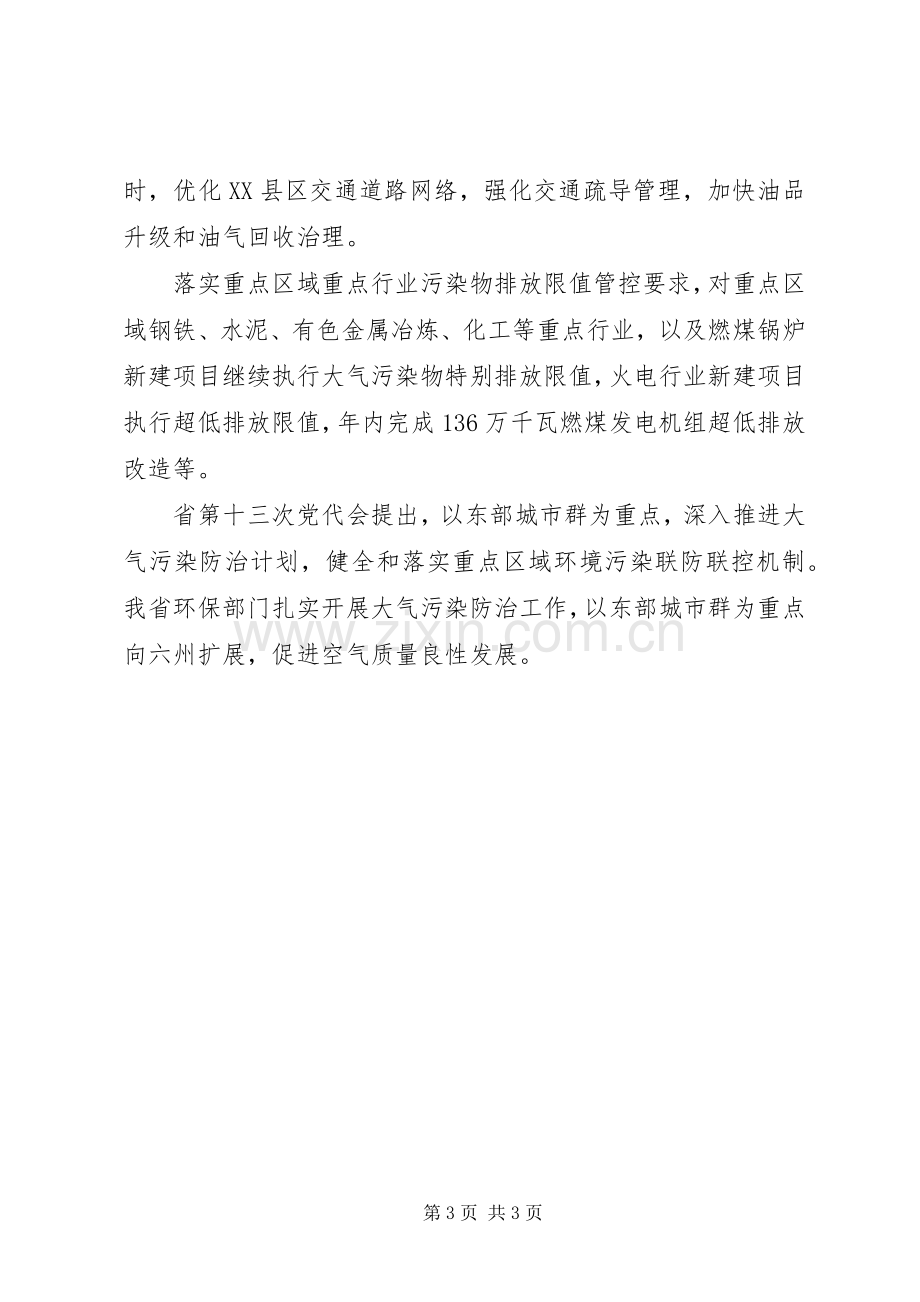 时，优化XX县区交通道路网络，强化交通疏导管理，加快油品升级和油气回收治理。

落实重点区域重点行业污染物排放限值管控要求，对重点区域钢铁、水泥、有色金属冶炼、化工等重点行业，以及燃煤锅炉新建项目继续执行大气污染物特别排放限值，火电行业新建项目执行超低排放限值，年内完成136万千瓦燃煤发电机组超低排放改造等。

省第十三次党代会提出，以东部城市群为重点，深入推进大气污染防治计划，健全和落实重点区域环境污染联防联控机制。我省环保部门扎实开展大气污染防治工作，以东部城市群为重点向六州扩展，促进空气质量良性发展。

第3页 共3页

www.zixin.com.cn